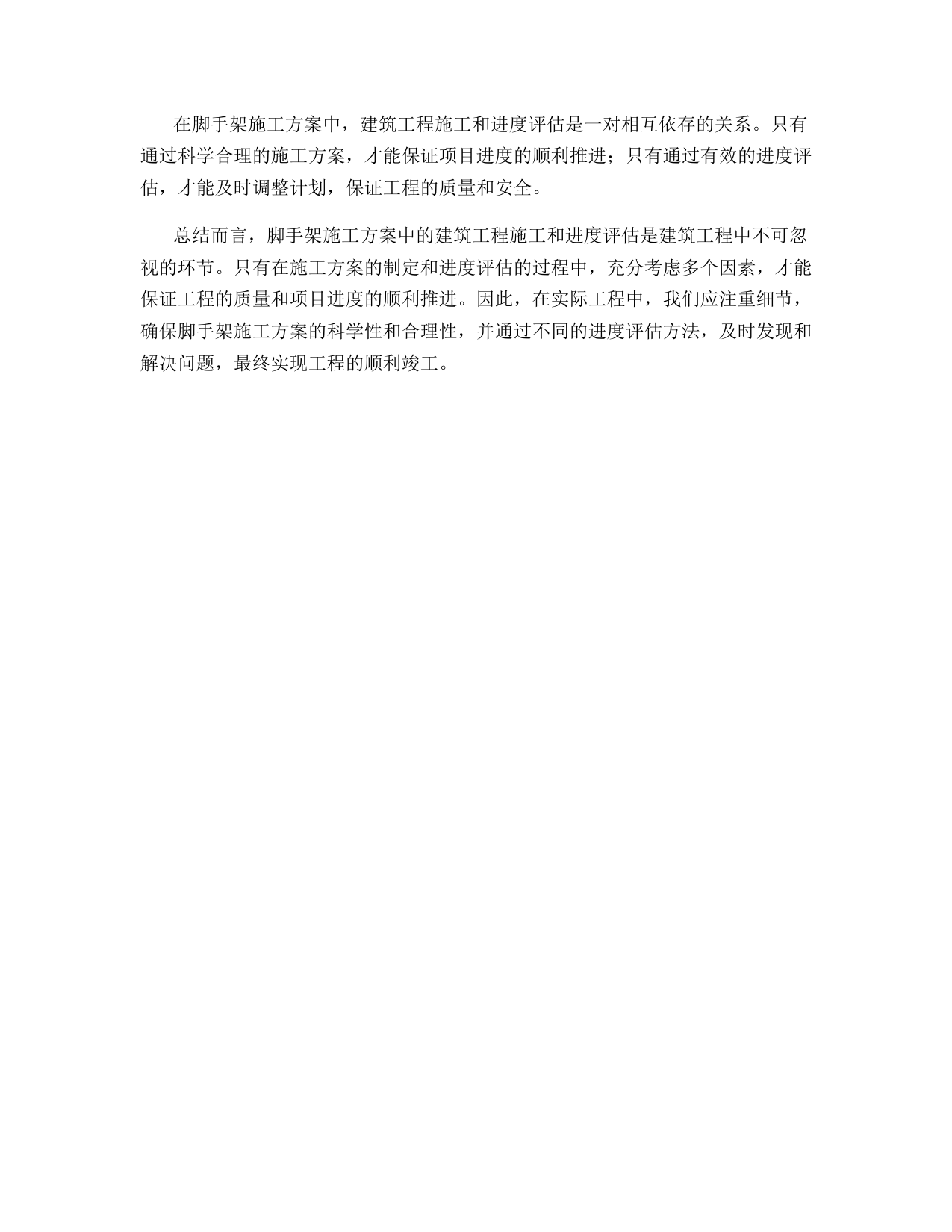 在脚手架施工方案中，建筑工程施工和进度评估是一对相互依存的关系。只有通过科学合理的施工方案，才能保证项目进度的顺利推进；只有通过有效的进度评估，才能及时调整计划，保证工程的质量和安全。

总结而言，脚手架施工方案中的建筑工程施工和进度评估是建筑工程中不可忽视的环节。只有在施工方案的制定和进度评估的过程中，充分考虑多个因素，才能保证工程的质量和项目进度的顺利推进。因此，在实际工程中，我们应注重细节，确保脚手架施工方案的科学性和合理性，并通过不同的进度评估方法，及时发现和解决问题，最终实现工程的顺利竣工。